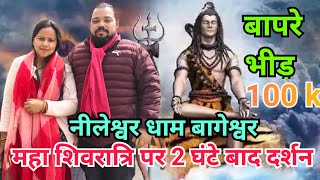 बापरे भीड़

100 k

नीलेश्वर धाम बागेश्वर

महा शिवरात्रि पर 2 घंटे बाद दर्शन